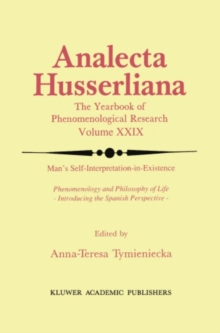 Analecta Husserliana

The Yearbook of Phenomenological Research Volume XXIX

Man's Self-Interpretation-in-Existence

Phenomenology and Philosophy of Life
- Introducing the Spanish Perspective -

Edited by

Anna-Teresa Tymieniecka

KLUWER ACADEMIC PUBLISHERS